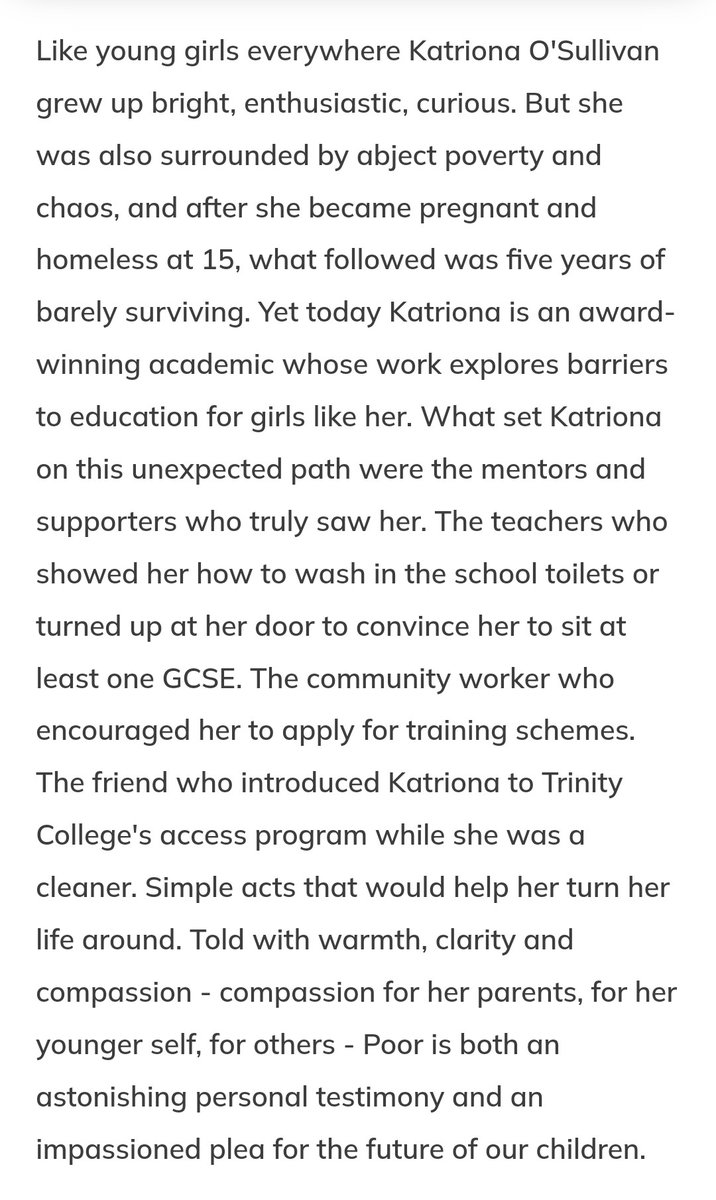 Like young girls everywhere Katriona O'Sullivan grew up bright, enthusiastic, curious. But she was also surrounded by abject poverty and chaos, and after she became pregnant and homeless at 15, what followed was five years of barely surviving. Yet today Katriona is an award-winning academic whose work explores barriers to education for girls like her. What set Katriona on this unexpected path were the mentors and supporters who truly saw her. The teachers who showed her how to wash in the school toilets or turned up at her door to convince her to sit at least one GCSE. The community worker who encouraged her to apply for training schemes. The friend who introduced Katriona to Trinity College's access program while she was a cleaner. Simple acts that would help her turn her life around. Told with warmth, clarity and compassion - compassion for her parents, for her younger self, for others - Poor is both an astonishing personal testimony and an impassioned plea for the future of our children.